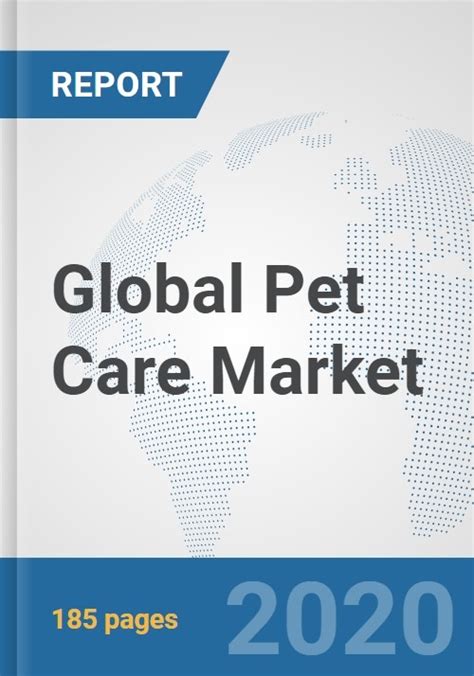 REPORT

Global Pet Care Market

185 pages

2020